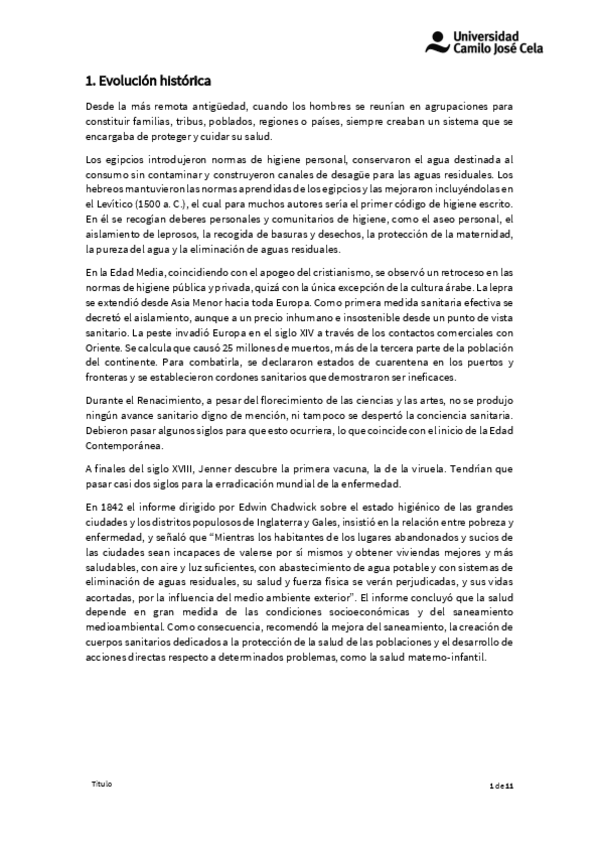 Universidad
Camilo José Cela

1. Evolución histórica

Desde la más remota antigüedad, cuando los hombres se reunían en agrupaciones para constituir familias, tribus, poblados, regiones o países, siempre creaban un sistema que se encargaba de proteger y cuidar su salud.

Los egipcios introdujeron normas de higiene personal, conservaron el agua destinada al consumo sin contaminar y construyeron canales de desagüe para las aguas residuales. Los hebreos mantuvieron las normas aprendidas de los egipcios y las mejoraron incluyéndolas en el Levítico (1500 a. C.), el cual para muchos autores sería el primer código de higiene escrito. En él se recogían deberes personales y comunitarios de higiene, como el aseo personal, el aislamiento de leprosos, la recogida de basuras y desechos, la protección de la maternidad, la pureza del agua y la eliminación de aguas residuales.

En la Edad Media, coincidiendo con el apogeo del cristianismo, se observó un retroceso en las normas de higiene pública y privada, quizá con la única excepción de la cultura árabe. La lepra se extendió desde Asia Menor hacia toda Europa. Como primera medida sanitaria efectiva se decretó el aislamiento, aunque a un precio inhumano e insostenible desde un punto de vista sanitario. La peste invadió Europa en el siglo XIV a través de los contactos comerciales con Oriente. Se calcula que causó 25 millones de muertos, más de la tercera parte de la población del continente. Para combatirla, se declararon estados de cuarentena en los puertos y fronteras y se establecieron cordones sanitarios que demostraron ser ineficaces.

Durante el Renacimiento, a pesar del florecimiento de las ciencias y las artes, no se produjo ningún avance sanitario digno de mención, ni tampoco se despertó la conciencia sanitaria. Debieron pasar algunos siglos para que esto ocurriera, lo que coincide con el inicio de la Edad Contemporánea.

A finales del siglo XVIII, Jenner descubre la primera vacuna, la de la viruela. Tendrían que pasar casi dos siglos para la erradicación mundial de la enfermedad.

En 1842 el informe dirigido por Edwin Chadwick sobre el estado higiénico de las grandes ciudades y los distritos populosos de Inglaterra y Gales, insistió en la relación entre pobreza y enfermedad, y señaló que "Mientras los habitantes de los lugares abandonados y sucios de las ciudades sean incapaces de valerse por sí mismos y obtener viviendas mejores y más saludables, con aire y luz suficientes, con abastecimiento de agua potable y con sistemas de eliminación de aguas residuales, su salud y fuerza física se verán perjudicadas, y sus vidas acortadas, por la influencia del medio ambiente exterior". El informe concluyó que la salud depende en gran medida de las condiciones socioeconómicas y del saneamiento medioambiental. Como consecuencia, recomendó la mejora del saneamiento, la creación de cuerpos sanitarios dedicados a la protección de la salud de las poblaciones y el desarrollo de acciones directas respecto a determinados problemas, como la salud materno-infantil.

Título

1 de 11